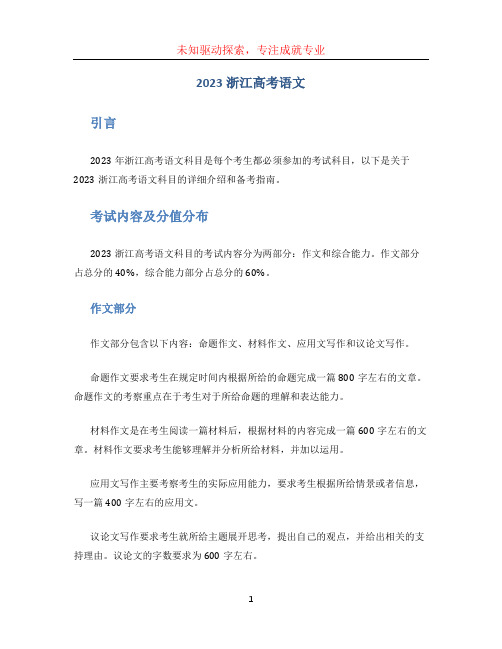 未知驱动探索，专注成就专业

2023 浙江高考语文

引言

2023 年浙江高考语文科目是每个考生都必须参加的考试科目，以下是关于 2023 浙江高考语文科目的详细介绍和备考指南。

考试内容及分值分布

2023 浙江高考语文科目的考试内容分为两部分：作文和综合能力。作文部分占总分的 40%，综合能力部分占总分的 60%。

作文部分

作文部分包含以下内容：命题作文、材料作文、应用文写作和议论文写作。

命题作文要求考生在规定时间内根据所给的命题完成一篇 800 字左右的文章。命题作文的考察重点在于考生对于所给命题的理解和表达能力。

材料作文是在考生阅读一篇材料后，根据材料的内容完成一篇 600 字左右的文章。材料作文要求考生能够理解并分析所给材料，并加以运用。

应用文写作主要考察考生的实际应用能力，要求考生根据所给情景或者信息，写一篇 400 字左右的应用文。

议论文写作要求考生就所给主题展开思考，提出自己的观点，并给出相关的支持理由。议论文的字数要求为 600 字左右。

1